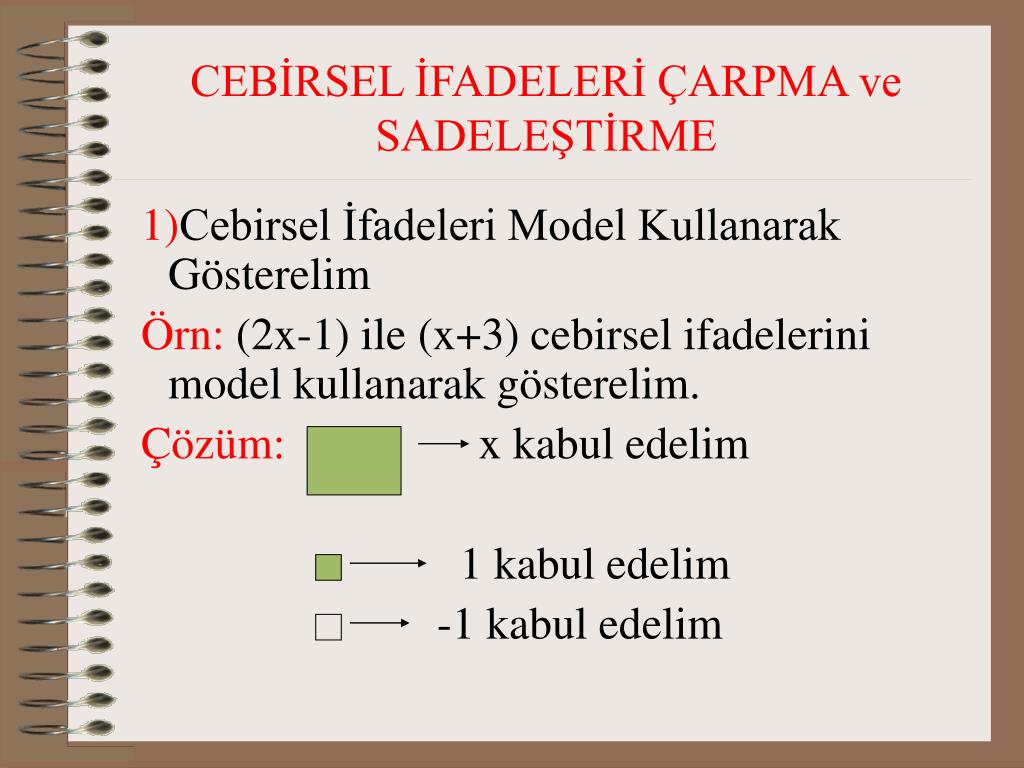 CEBİRSEL İFADELERİ ÇARPMA ve SADELEŞTİRME

1)Cebirsel İfadeleri Model Kullanarak Gösterelim

Örn: (2x-1) ile (x+3) cebirsel ifadelerini model kullanarak gösterelim.

Çözüm: x kabul edelim

1 kabul edelim

-1 kabul edelim